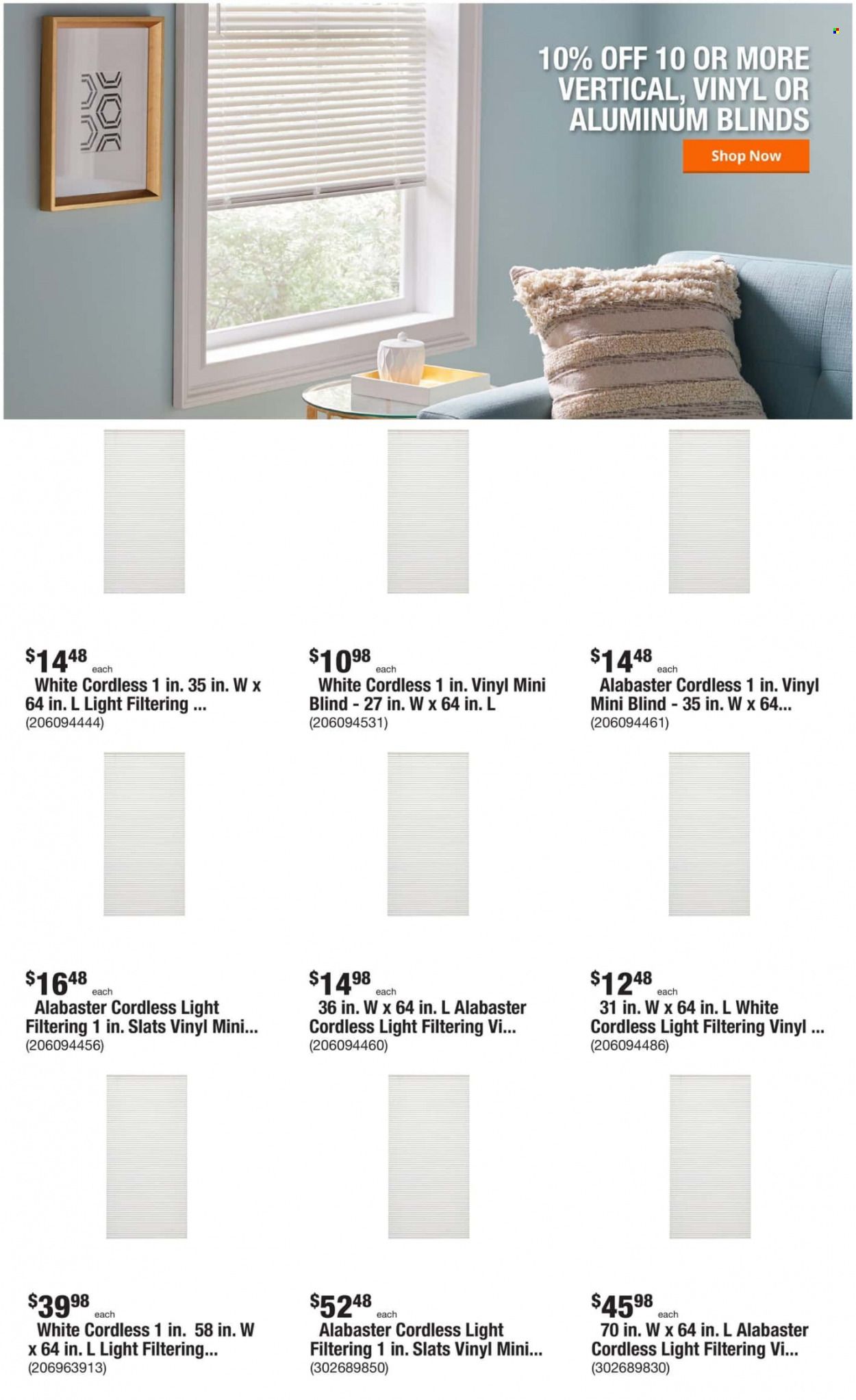 10% OFF 10 OR MORE VERTICAL, VINYL OR ALUMINUM BLINDS

Shop Now

$14^{48}$ each
White Cordless 1 in. 35 in. W x 64 in. L Light Filtering ...
(206094444)

$10^{98}$ each
White Cordless 1 in. Vinyl Mini Blind - 27 in. W x 64 in. L
(206094531)

$14^{48}$ each
Alabaster Cordless 1 in. Vinyl Mini Blind - 35 in. W x 64...
(206094461)

$16^{48}$ each
Alabaster Cordless Light Filtering 1 in. Slats Vinyl Mini...
(206094456)

$14^{98}$ each
36 in. W x 64 in. L Alabaster Cordless Light Filtering Vi...
(206094460)

$12^{48}$ each
31 in. W x 64 in. L White Cordless Light Filtering Vinyl ...
(206094486)

$39^{98}$ each
White Cordless 1 in. 58 in. W x 64 in. L Light Filtering...
(206963913)

$52^{48}$ each
Alabaster Cordless Light Filtering 1 in. Slats Vinyl Mini...
(302689850)

$45^{98}$ each
70 in. W x 64 in. L Alabaster Cordless Light Filtering Vi...
(302689830)